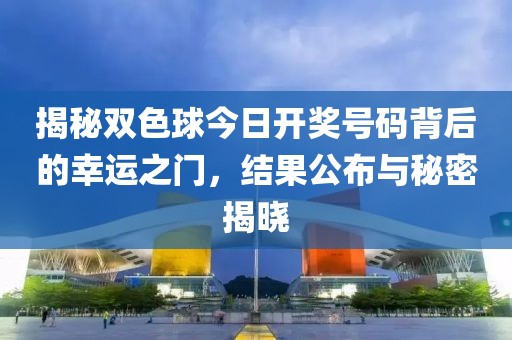 揭秘双色球今日开奖号码背后的幸运之门，结果公布与秘密揭晓